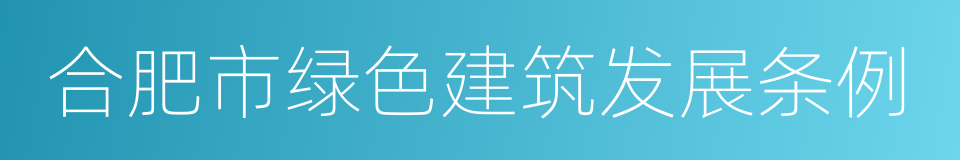 合肥市绿色建筑发展条例